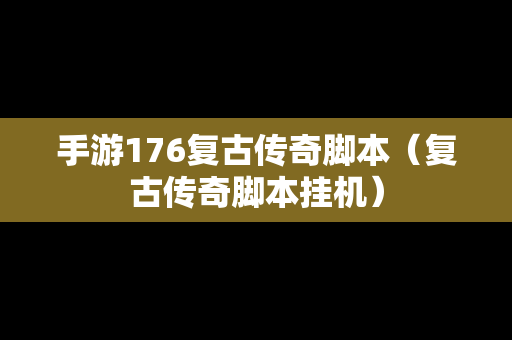 手游176复古传奇脚本（复古传奇脚本挂机）